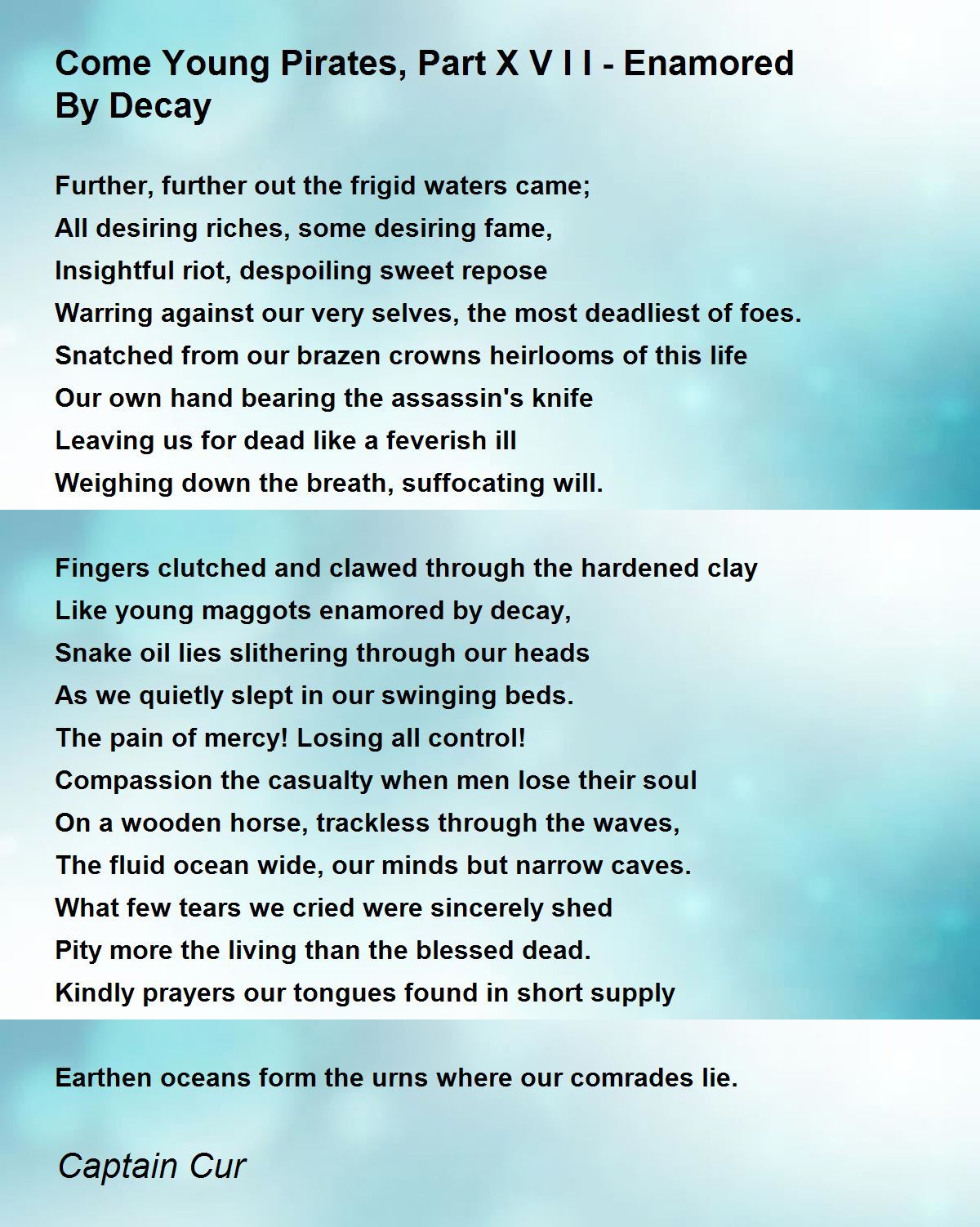 Come Young Pirates, Part X V I I - Enamored By Decay

Further, further out the frigid waters came;
All desiring riches, some desiring fame,
Insightful riot, despoiling sweet repose
Warring against our very selves, the most deadliest of foes.
Snatched from our brazen crowns heirlooms of this life
Our own hand bearing the assassin's knife
Leaving us for dead like a feverish ill
Weighing down the breath, suffocating will.

Fingers clutched and clawed through the hardened clay
Like young maggots enamored by decay,
Snake oil lies slithering through our heads
As we quietly slept in our swinging beds.
The pain of mercy! Losing all control!
Compassion the casualty when men lose their soul
On a wooden horse, trackless through the waves,
The fluid ocean wide, our minds but narrow caves.
What few tears we cried were sincerely shed
Pity more the living than the blessed dead.
Kindly prayers our tongues found in short supply

Earthen oceans form the urns where our comrades lie.

Captain Cur